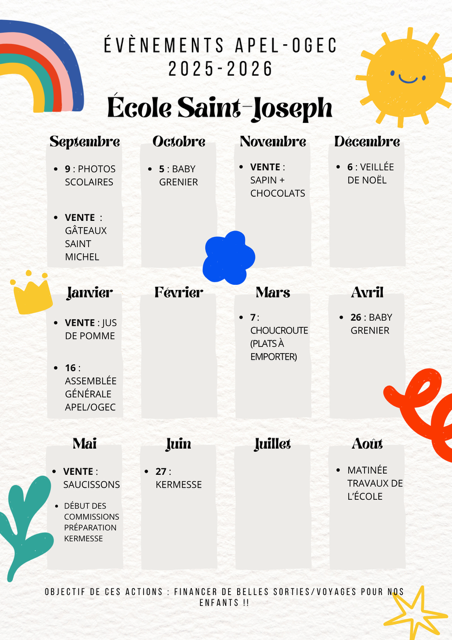 ÉVÈNEMENTS APEL-OGEC
2025-2026

École Saint-Joseph

Septembre
- 9 : PHOTOS SCOLAIRES
- VENTE : GÂTEAUX SAINT MICHEL

Octobre
- 5 : BABY GRENIER

Novembre
- VENTE : SAPIN + CHOCOLATS

Décembre
- 6 : VEILLÉE DE NOËL

Janvier
- VENTE : JUS DE POMME
- 16 : ASSEMBLÉE GÉNÉRALE APEL/OGEC

Février

Mars
- 7 : CHOUCROUTE (PLATS À EMPORTER)

Avril
- 26 : BABY GRENIER

Mai
- VENTE : SAUCISSONS
- DÉBUT DES COMMISSIONS PRÉPARATION KERMESSE

Juin
- 27 : KERMESSE

Juillet

Aout
- MATINÉE TRAVAUX DE L'ÉCOLE

OBJECTIF DE CES ACTIONS : FINANCER DE BELLES SORTIES/VOYAGES POUR NOS ENFANTS !!